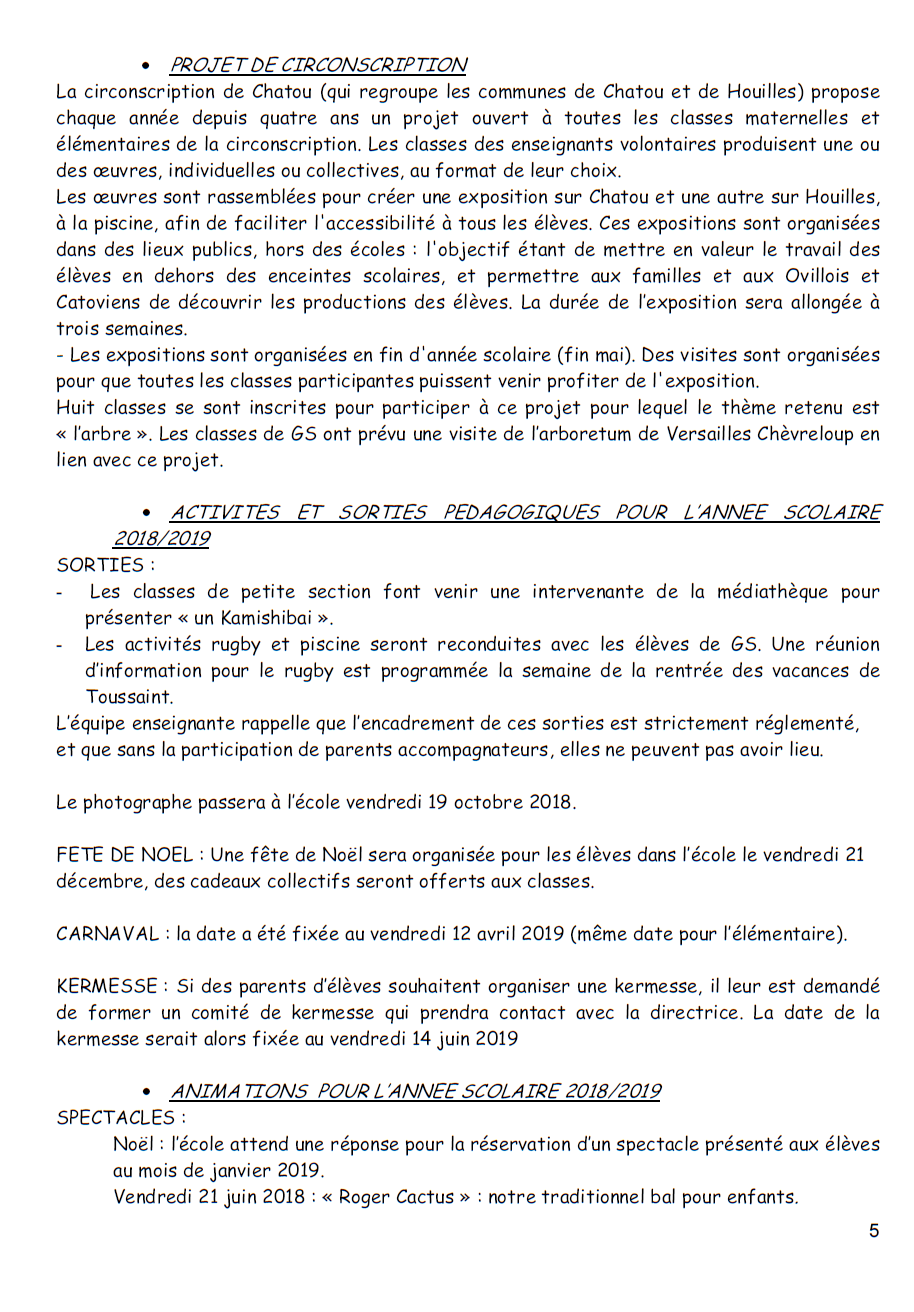 • PROJET DE CIRCONSCRIPTION

La circonscription de Chatou (qui regroupe les communes de Chatou et de Houilles) propose chaque année depuis quatre ans un projet ouvert à toutes les classes maternelles et élémentaires de la circonscription. Les classes des enseignants volontaires produisent une ou des œuvres, individuelles ou collectives, au format de leur choix.

Les œuvres sont rassemblées pour créer une exposition sur Chatou et une autre sur Houilles, à la piscine, afin de faciliter l'accessibilité à tous les élèves. Ces expositions sont organisées dans des lieux publics, hors des écoles : l'objectif étant de mettre en valeur le travail des élèves en dehors des enceintes scolaires, et permettre aux familles et aux Ovillois et Catoviens de découvrir les productions des élèves. La durée de l'exposition sera allongée à trois semaines.

- Les expositions sont organisées en fin d'année scolaire (fin mai). Des visites sont organisées pour que toutes les classes participantes puissent venir profiter de l'exposition.

Huit classes se sont inscrites pour participer à ce projet pour lequel le thème retenu est « l'arbre ». Les classes de GS ont prévu une visite de l'arboretum de Versailles Chèvreloup en lien avec ce projet.

• ACTIVITES ET SORTIES PEDAGOGIQUES POUR L'ANNEE SCOLAIRE 2018/2019

SORTIES :

- Les classes de petite section font venir une intervenante de la médiathèque pour présenter « un Kamishibai ».
- Les activités rugby et piscine seront reconduites avec les élèves de GS. Une réunion d'information pour le rugby est programmée la semaine de la rentrée des vacances de Toussaint.

L'équipe enseignante rappelle que l'encadrement de ces sorties est strictement réglementé, et que sans la participation de parents accompagnateurs, elles ne peuvent pas avoir lieu.

Le photographe passera à l'école vendredi 19 octobre 2018.

FETE DE NOEL : Une fête de Noël sera organisée pour les élèves dans l'école le vendredi 21 décembre, des cadeaux collectifs seront offerts aux classes.

CARNAVAL : la date a été fixée au vendredi 12 avril 2019 (même date pour l'élémentaire).

KERMESSE : Si des parents d'élèves souhaitent organiser une kermesse, il leur est demandé de former un comité de kermesse qui prendra contact avec la directrice. La date de la kermesse serait alors fixée au vendredi 14 juin 2019

• ANIMATIONS POUR L'ANNEE SCOLAIRE 2018/2019

SPECTACLES :

Noël : l'école attend une réponse pour la réservation d'un spectacle présenté aux élèves au mois de janvier 2019.

Vendredi 21 juin 2018 : « Roger Cactus » : notre traditionnel bal pour enfants.

5